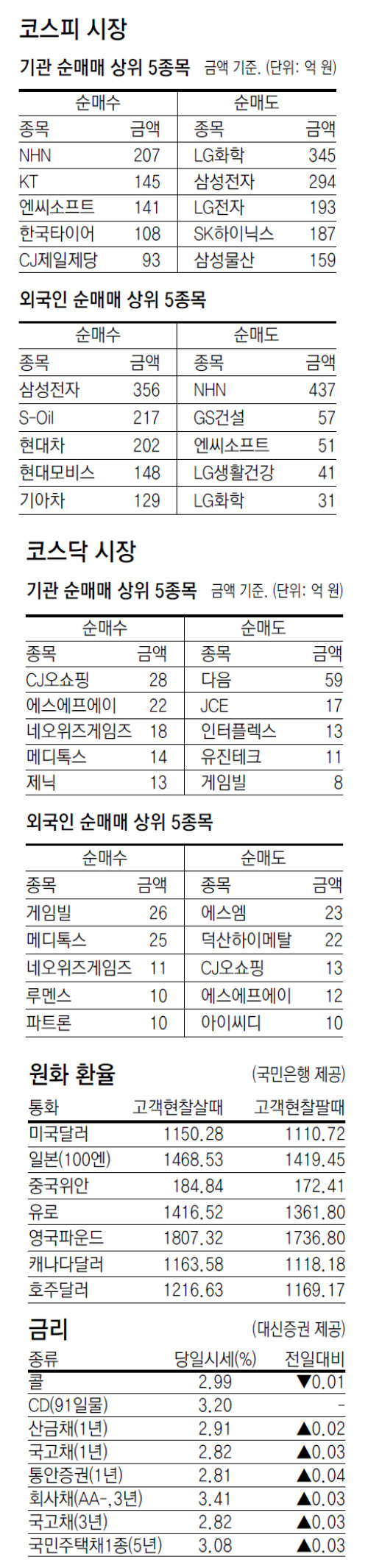 코스피 시장

기관 순매매 상위 5종목 금액 기준. (단위: 억 원)

| 순매수 | | 순매도 | |
|---|---|---|---|
| 종목 | 금액 | 종목 | 금액 |
| NHN | 207 | LG화학 | 345 |
| KT | 145 | 삼성전자 | 294 |
| 엔씨소프트 | 141 | LG전자 | 193 |
| 한국타이어 | 108 | SK하이닉스 | 187 |
| CJ제일제당 | 93 | 삼성물산 | 159 |

외국인 순매매 상위 5종목

| 순매수 | | 순매도 | |
|---|---|---|---|
| 종목 | 금액 | 종목 | 금액 |
| 삼성전자 | 356 | NHN | 437 |
| S-Oil | 217 | GS건설 | 57 |
| 현대차 | 202 | 엔씨소프트 | 51 |
| 현대모비스 | 148 | LG생활건강 | 41 |
| 기아차 | 129 | LG화학 | 31 |

코스닥 시장

기관 순매매 상위 5종목 금액 기준. (단위: 억 원)

| 순매수 | | 순매도 | |
|---|---|---|---|
| 종목 | 금액 | 종목 | 금액 |
| CJ오쇼핑 | 28 | 다음 | 59 |
| 에스에프에이 | 22 | JCE | 17 |
| 네오위즈게임즈 | 18 | 인터플렉스 | 13 |
| 메디톡스 | 14 | 유진테크 | 11 |
| 제닉 | 13 | 게임빌 | 8 |

외국인 순매매 상위 5종목

| 순매수 | | 순매도 | |
|---|---|---|---|
| 종목 | 금액 | 종목 | 금액 |
| 게임빌 | 26 | 에스엠 | 23 |
| 메디톡스 | 25 | 덕산하이메탈 | 22 |
| 네오위즈게임즈 | 11 | CJ오쇼핑 | 13 |
| 루멘스 | 10 | 에스에프에이 | 12 |
| 파트론 | 10 | 아이씨디 | 10 |

원화 환율 (국민은행 제공)

| 통화 | 고객현찰살때 | 고객현찰팔때 |
|---|---|---|
| 미국달러 | 1150.28 | 1110.72 |
| 일본(100엔) | 1468.53 | 1419.45 |
| 중국위안 | 184.84 | 172.41 |
| 유로 | 1416.52 | 1361.80 |
| 영국파운드 | 1807.32 | 1736.80 |
| 캐나다달러 | 1163.58 | 1118.18 |
| 호주달러 | 1216.63 | 1169.17 |

금리 (대신증권 제공)

| 종류 | 당일시세(%) | 전일대비 |
|---|---|---|
| 콜 | 2.99 | ▼0.01 |
| CD(91일물) | 3.20 | - |
| 산금채(1년) | 2.91 | ▲0.02 |
| 국고채(1년) | 2.82 | ▲0.03 |
| 통안증권(1년) | 2.81 | ▲0.04 |
| 회사채(AA-,3년) | 3.41 | ▲0.03 |
| 국고채(3년) | 2.82 | ▲0.03 |
| 국민주택채1종(5년) | 3.08 | ▲0.03 |